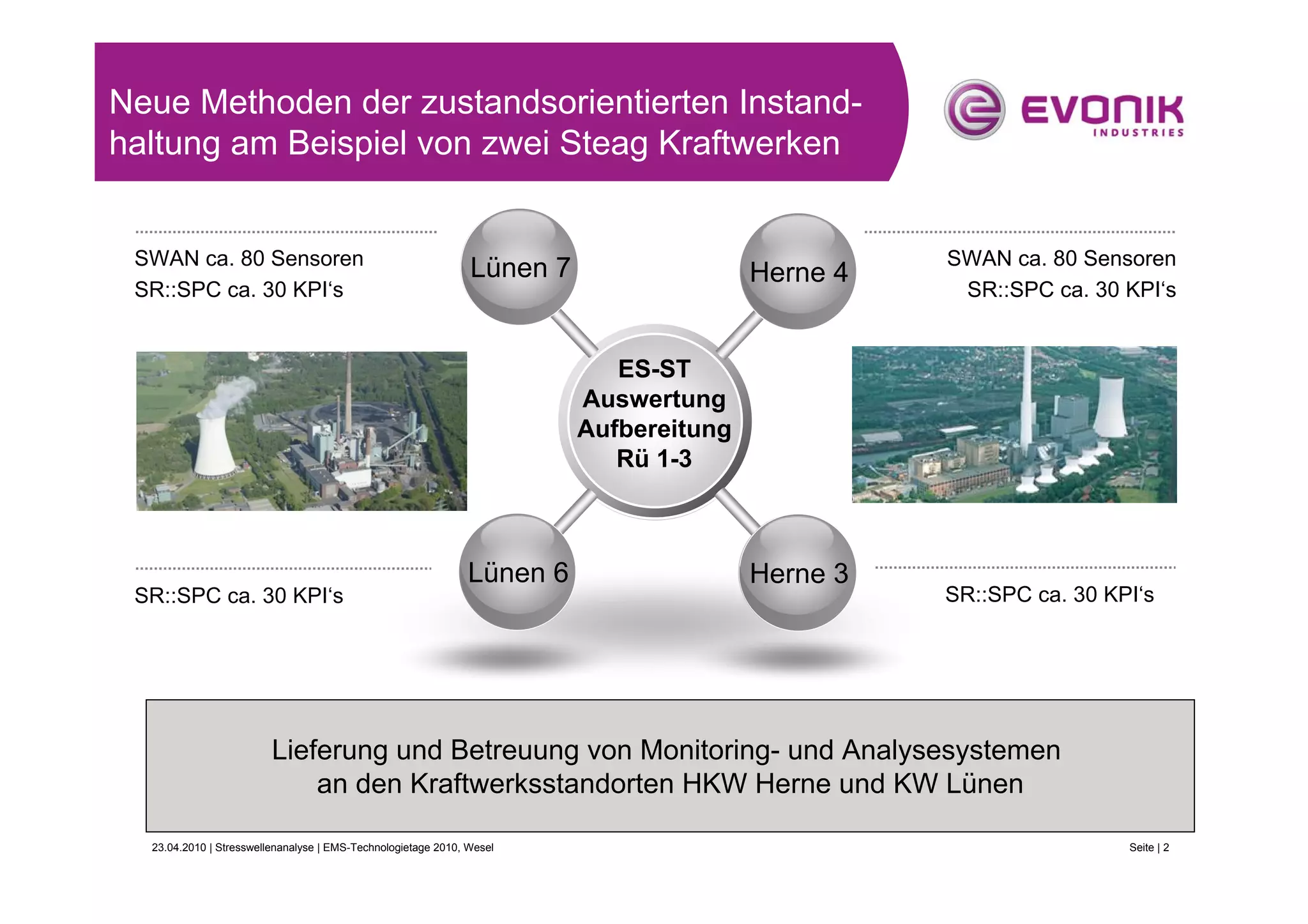 Neue Methoden der zustandsorientierten Instandhaltung am Beispiel von zwei Steag Kraftwerken

EVONIK
INDUSTRIES

SWAN ca. 80 Sensoren
SR::SPC ca. 30 KPI's

Lünen 7

Herne 4

SWAN ca. 80 Sensoren
SR::SPC ca. 30 KPI's

ES-ST
Auswertung
Aufbereitung
Rü 1-3

SR::SPC ca. 30 KPI's

Lünen 6

Herne 3

SR::SPC ca. 30 KPI's

Lieferung und Betreuung von Monitoring- und Analysesystemen an den Kraftwerksstandorten HKW Herne und KW Lünen

23.04.2010 | Stresswellenanalyse | EMS-Technologietage 2010, Wesel

Seite | 2